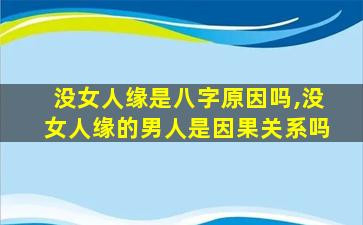 没女人缘是八字原因吗,没女人缘的男人是因果关系吗